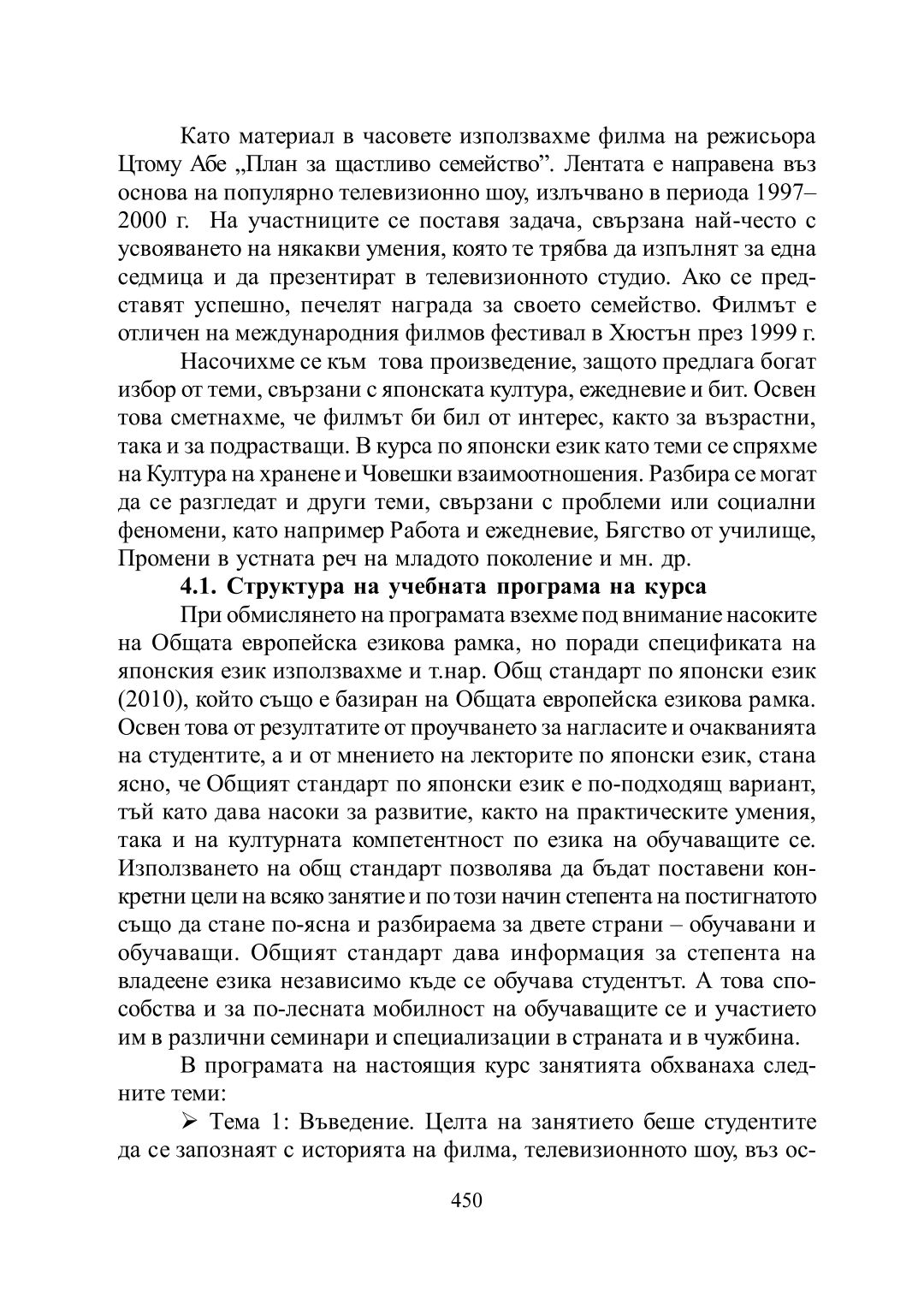 Като материал в часовете използвахме филма на режисьора Цтому Абе „План за щастливо семейство”. Лентата е направена въз основа на популярно телевизионно шоу, излъчвано в периода 1997–2000 г. На участниците се поставя задача, свързана най-често с усвояването на някакви умения, която те трябва да изпълнят за една седмица и да презентират в телевизионното студио. Ако се представят успешно, печелят награда за своето семейство. Филмът е отличен на международния филмов фестивал в Хюстън през 1999 г.

Насочихме се към това произведение, защото предлага богат избор от теми, свързани с японската култура, ежедневие и бит. Освен това сметнахме, че филмът би бил от интерес, както за възрастни, така и за подрастващи. В курса по японски език като теми се спряхме на Култура на хранене и Човешки взаимоотношения. Разбира се могат да се разгледат и други теми, свързани с проблеми или социални феномени, като например Работа и ежедневие, Бягство от училище, Промени в устната реч на младото поколение и мн. др.

4.1. Структура на учебната програма на курса

При обмислянето на програмата взехме под внимание насоките на Общата европейска езикова рамка, но поради спецификата на японския език използвахме и т.нар. Общ стандарт по японски език (2010), който също е базиран на Общата европейска езикова рамка. Освен това от резултатите от проучването за нагласите и очакванията на студентите, а и от мнението на лекторите по японски език, стана ясно, че Общият стандарт по японски език е по-подходящ вариант, тъй като дава насоки за развитие, както на практическите умения, така и на културната компетентност по езика на обучаващите се. Използването на общ стандарт позволява да бъдат поставени конкретни цели на всяко занятие и по този начин степента на постигнатото също да стане по-ясна и разбираема за двете страни – обучавани и обучаващи. Общият стандарт дава информация за степента на владеене езика независимо къде се обучава студентът. А това способства и за по-лесната мобилност на обучаващите се и участието им в различни семинари и специализации в страната и в чужбина.

В програмата на настоящия курс занятията обхванаха следните теми:

➢ Тема 1: Въведение. Целта на занятието беше студентите да се запознаят с историята на филма, телевизионното шоу, въз ос-

450